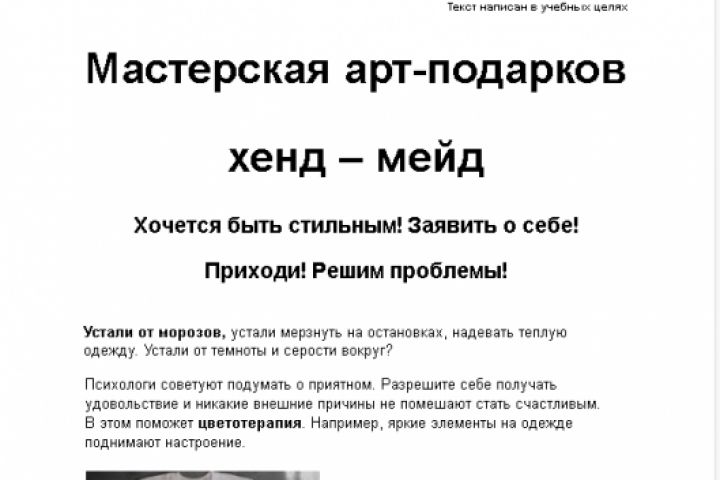 Текст написан в учебных целях

Мастерская арт-подарков

хенд – мейд

Хочется быть стильным! Заявить о себе!

Приходи! Решим проблемы!

Устали от морозов, устали мерзнуть на остановках, надевать теплую одежду. Устали от темноты и серости вокруг?

Психологи советуют подумать о приятном. Разрешите себе получать удовольствие и никакие внешние причины не помешают стать счастливым. В этом поможет цветотерапия. Например, яркие элементы на одежде поднимают настроение.